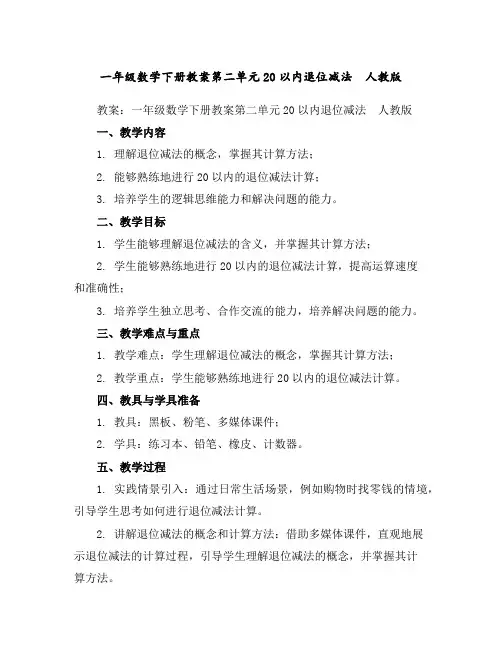 一年级数学下册教案第二单元20以内退位减法 人教版

教案：一年级数学下册教案第二单元20以内退位减法 人教版

一、教学内容

1. 理解退位减法的概念，掌握其计算方法；

2. 能够熟练地进行20以内的退位减法计算；

3. 培养学生的逻辑思维能力和解决问题的能力。

二、教学目标

1. 学生能够理解退位减法的含义，并掌握其计算方法；

2. 学生能够熟练地进行20以内的退位减法计算，提高运算速度和准确性；

3. 培养学生独立思考、合作交流的能力，培养解决问题的能力。

三、教学难点与重点

1. 教学难点：学生理解退位减法的概念，掌握其计算方法；

2. 教学重点：学生能够熟练地进行20以内的退位减法计算。

四、教具与学具准备

1. 教具：黑板、粉笔、多媒体课件；

2. 学具：练习本、铅笔、橡皮、计数器。

五、教学过程

1. 实践情景引入：通过日常生活场景，例如购物时找零钱的情境，引导学生思考如何进行退位减法计算。

2. 讲解退位减法的概念和计算方法：借助多媒体课件，直观地展示退位减法的计算过程，引导学生理解退位减法的概念，并掌握其计算方法。